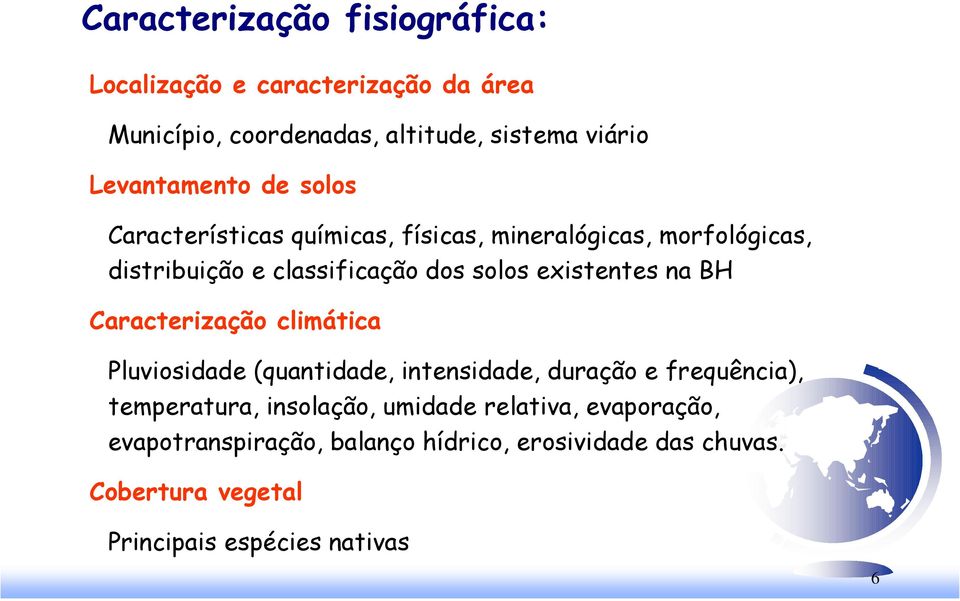 Caracterização fisiográfica:

Localização e caracterização da área

Município, coordenadas, altitude, sistema viário

Levantamento de solos

Características químicas, físicas, mineralógicas, morfológicas, distribuição e classificação dos solos existentes na BH

Caracterização climática

Pluviosidade (quantidade, intensidade, duração e frequência), temperatura, insolação, umidade relativa, evaporação, evapotranspiração, balanço hídrico, erosividade das chuvas.

Cobertura vegetal

Principais espécies nativas

6